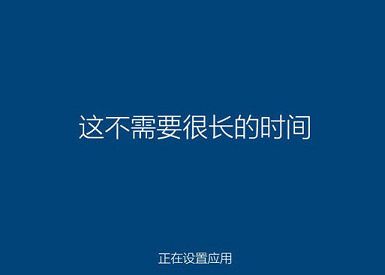 这不需要很长的时间

正在设置应用